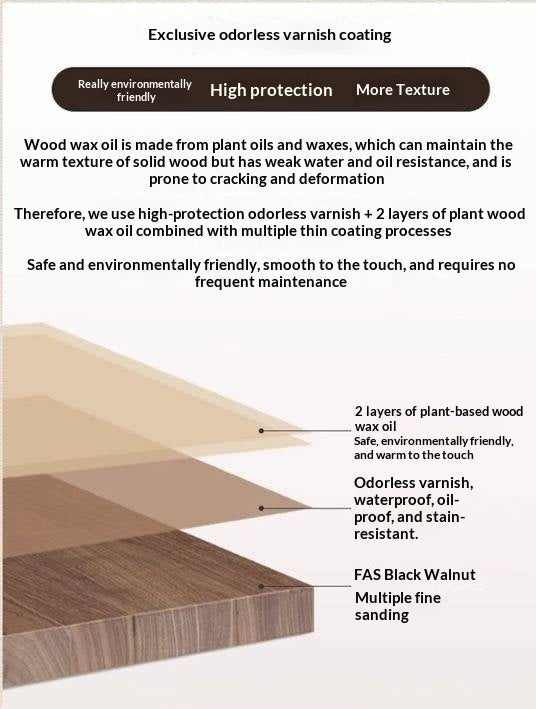 Exclusive odorless varnish coating

Really environmentally friendly

High protection

More Texture

Wood wax oil is made from plant oils and waxes, which can maintain the warm texture of solid wood but has weak water and oil resistance, and is prone to cracking and deformation

Therefore, we use high-protection odorless varnish + 2 layers of plant wood wax oil combined with multiple thin coating processes

Safe and environmentally friendly, smooth to the touch, and requires no frequent maintenance

2 layers of plant-based wood wax oil
Safe, environmentally friendly, and warm to the touch

Odorless varnish, waterproof, oil-proof, and stain-resistant.

FAS Black Walnut
Multiple fine sanding